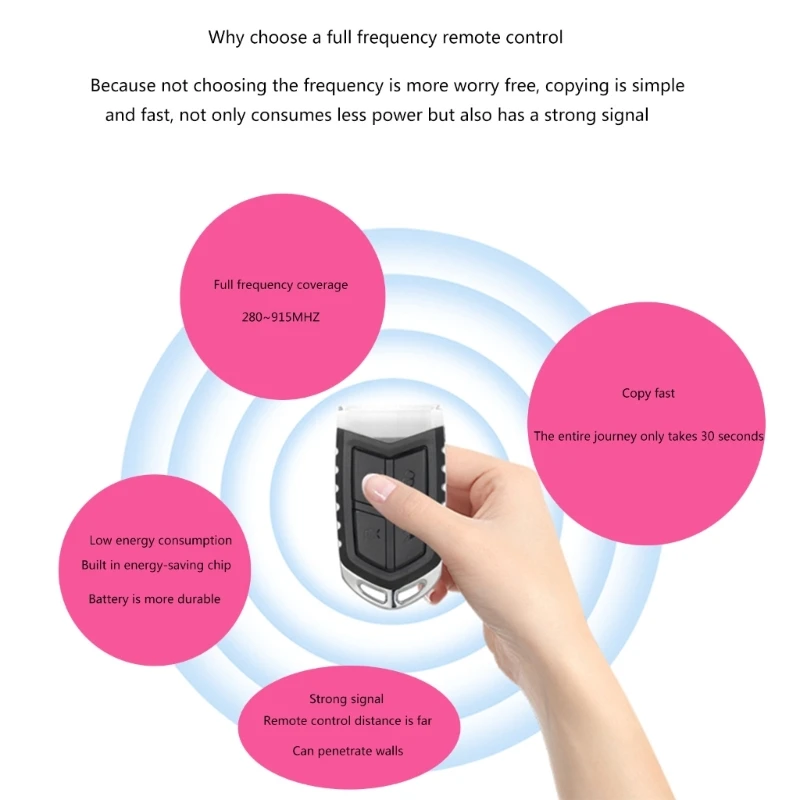 Why choose a full frequency remote control

Because not choosing the frequency is more worry free, copying is simple and fast, not only consumes less power but also has a strong signal

Full frequency coverage

280~915MHZ

Copy fast

The entire journey only takes 30 seconds

Low energy consumption

Built in energy-saving chip

Battery is more durable

Strong signal

Remote control distance is far

Can penetrate walls